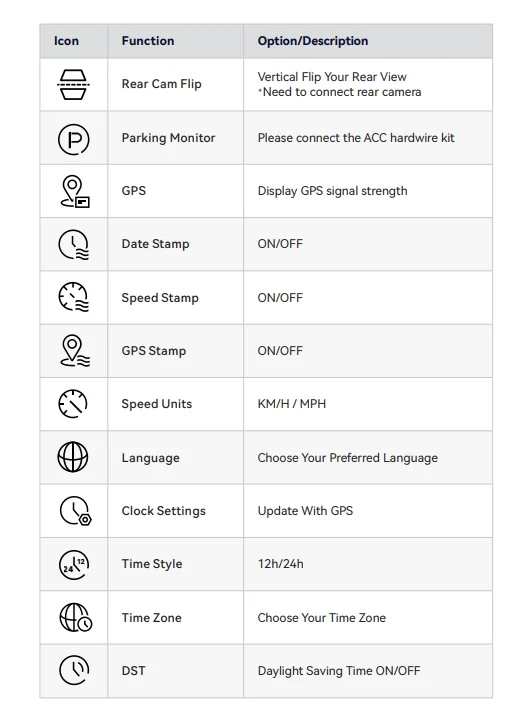 | Icon | Function | Option/Description |
|---|---|---|
| | Rear Cam Flip | Vertical Flip Your Rear View *Need to connect rear camera |
| P | Parking Monitor | Please connect the ACC hardwire kit |
| | GPS | Display GPS signal strength |
| | Date Stamp | ON/OFF |
| | Speed Stamp | ON/OFF |
| | GPS Stamp | ON/OFF |
| | Speed Units | KM/H / MPH |
| | Language | Choose Your Preferred Language |
| | Clock Settings | Update With GPS |
| 24 12 | Time Style | 12h/24h |
| | Time Zone | Choose Your Time Zone |
| | DST | Daylight Saving Time ON/OFF |